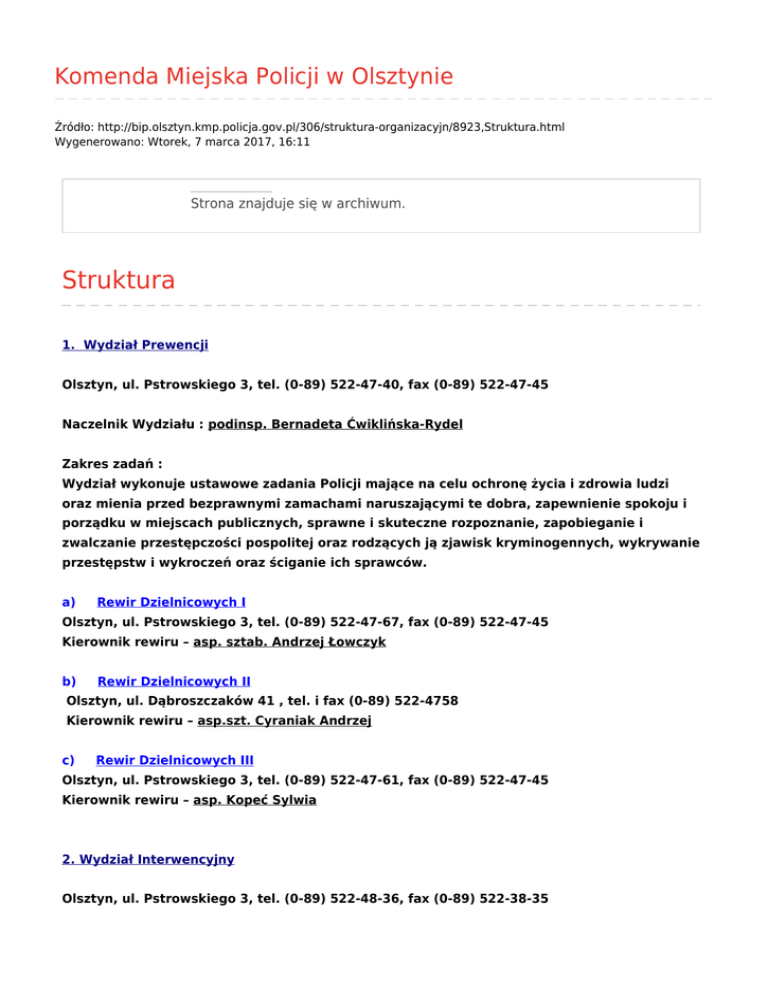 Komenda Miejska Policji w Olsztynie

Źródło: http://bip.olsztyn.kmp.policja.gov.pl/306/struktura-organizacyjn/8923,Struktura.html
Wygenerowano: Wtorek, 7 marca 2017, 16:11

Strona znajduje się w archiwum.

Struktura

1. Wydział Prewencji

Olsztyn, ul. Pstrowskiego 3, tel. (0-89) 522-47-40, fax (0-89) 522-47-45

Naczelnik Wydziału : podinsp. Bernadeta Ćwiklińska-Rydel

Zakres zadań :
Wydział wykonuje ustawowe zadania Policji mające na celu ochronę życia i zdrowia ludzi oraz mienia przed bezprawnymi zamachami naruszającymi te dobra, zapewnienie spokoju i porządku w miejscach publicznych, sprawne i skuteczne rozpoznanie, zapobieganie i zwalczanie przestępczości pospolitej oraz rodzących ją zjawisk kryminogennych, wykrywanie przestępstw i wykroczeń oraz ściganie ich sprawców.

a) Rewir Dzielnicowych I
Olsztyn, ul. Pstrowskiego 3, tel. (0-89) 522-47-67, fax (0-89) 522-47-45
Kierownik rewiru – asp. sztab. Andrzej Łowczyk

b) Rewir Dzielnicowych II
Olsztyn, ul. Dąbroszczaków 41 , tel. i fax (0-89) 522-4758
Kierownik rewiru – asp.szt. Cyraniak Andrzej

c) Rewir Dzielnicowych III
Olsztyn, ul. Pstrowskiego 3, tel. (0-89) 522-47-61, fax (0-89) 522-47-45
Kierownik rewiru – asp. Kopeć Sylwia

2. Wydział Interwencyjny

Olsztyn, ul. Pstrowskiego 3, tel. (0-89) 522-48-36, fax (0-89) 522-38-35